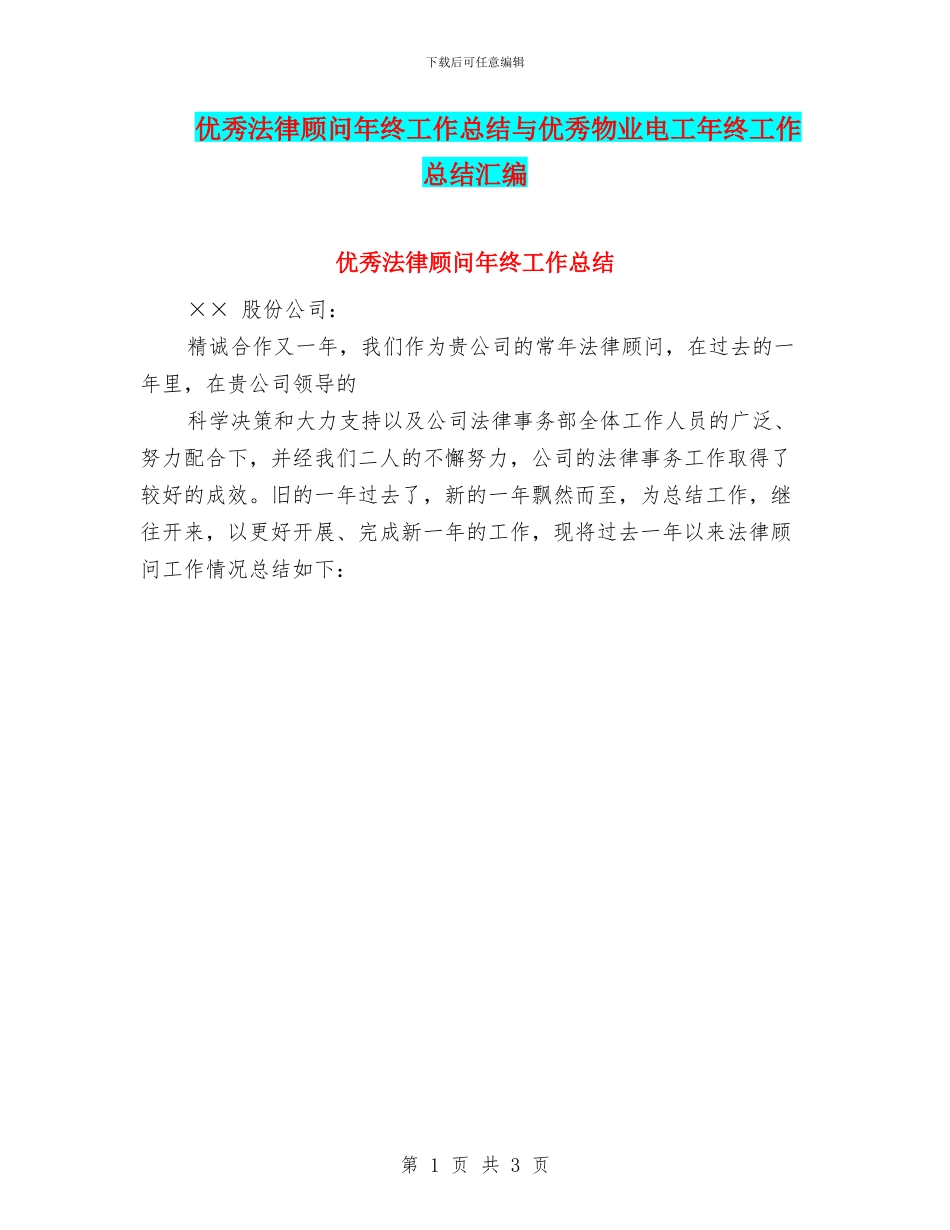 下载后可任意编辑

优秀法律顾问年终工作总结与优秀物业电工年终工作总结汇编

优秀法律顾问年终工作总结

×× 股份公司：

精诚合作又一年，我们作为贵公司的常年法律顾问，在过去的一年里，在贵公司领导的

科学决策和大力支持以及公司法律事务部全体工作人员的广泛、努力配合下，并经我们二人的不懈努力，公司的法律事务工作取得了较好的成效。旧的一年过去了，新的一年飘然而至，为总结工作，继往开来，以更好开展、完成新一年的工作，现将过去一年以来法律顾问工作情况总结如下：

第 1 页 共 3 页